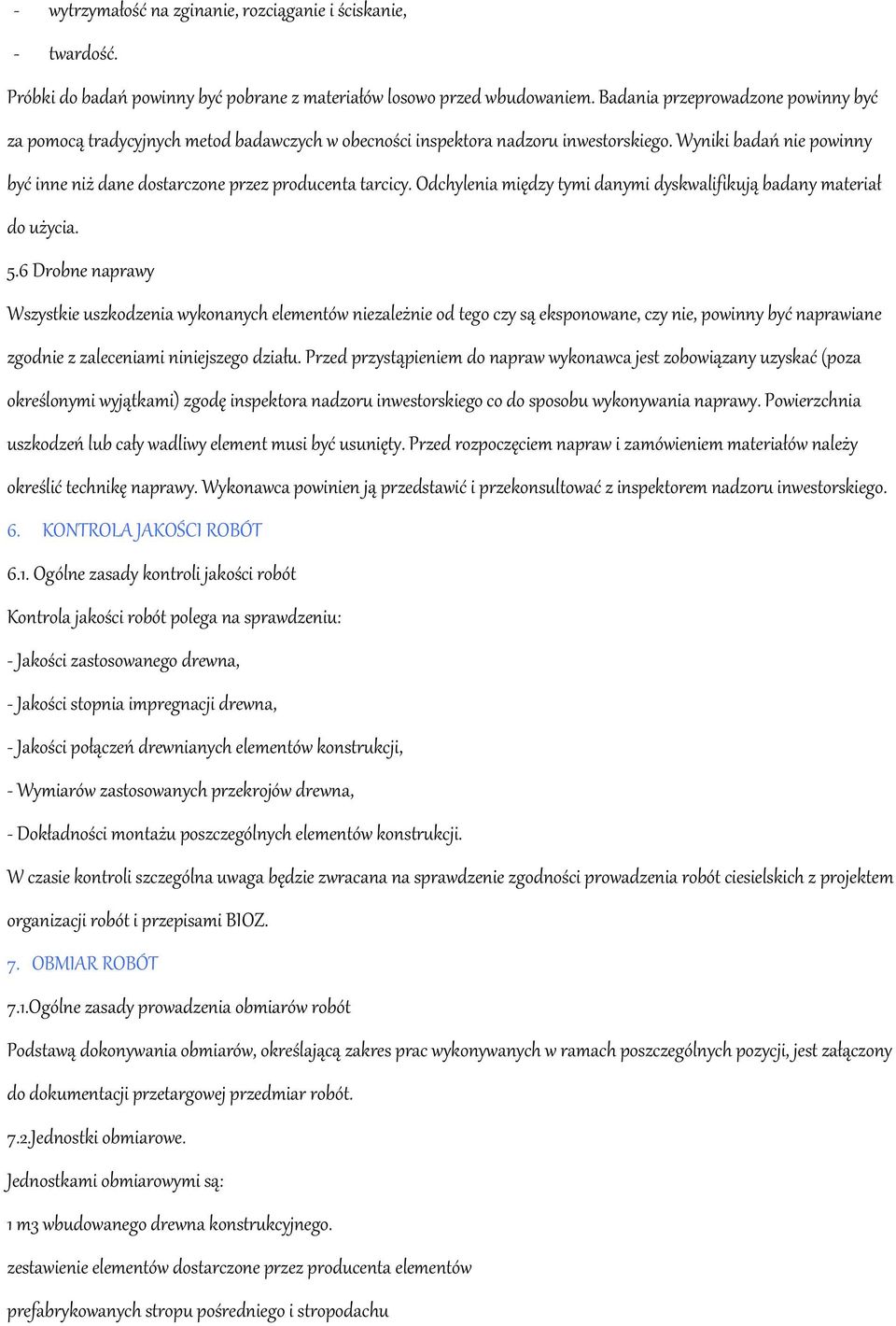 - wytrzymałość na zginanie, rozciąganie i ściskanie,

- twardość.

Próbki do badań powinny być pobrane z materiałów losowo przed wbudowaniem. Badania przeprowadzone powinny być za pomocą tradycyjnych metod badawczych w obecności inspektora nadzoru inwestorskiego. Wyniki badań nie powinny być inne niż dane dostarczone przez producenta tarcicy. Odchylenia między tymi danymi dyskwalifikują badany materiał do użycia.

5.6 Drobne naprawy

Wszystkie uszkodzenia wykonanych elementów niezależnie od tego czy są eksponowane, czy nie, powinny być naprawiane zgodnie z zaleceniami niniejszego działu. Przed przystąpieniem do napraw wykonawca jest zobowiązany uzyskać (poza określonymi wyjątkami) zgodę inspektora nadzoru inwestorskiego co do sposobu wykonywania naprawy. Powierzchnia uszkodzeń lub cały wadliwy element musi być usunięty. Przed rozpoczęciem napraw i zamówieniem materiałów należy określić technikę naprawy. Wykonawca powinien ją przedstawić i przekonsultować z inspektorem nadzoru inwestorskiego.

6. KONTROLA JAKOŚCI ROBÓT

6.1. Ogólne zasady kontroli jakości robót

Kontrola jakości robót polega na sprawdzeniu:

- Jakości zastosowanego drewna,

- Jakości stopnia impregnacji drewna,

- Jakości połączeń drewnianych elementów konstrukcji,

- Wymiarów zastosowanych przekrojów drewna,

- Dokładności montażu poszczególnych elementów konstrukcji.

W czasie kontroli szczególna uwaga będzie zwracana na sprawdzenie zgodności prowadzenia robót ciesielskich z projektem organizacji robót i przepisami BIOZ.

7. OBMIAR ROBÓT

7.1.Ogólne zasady prowadzenia obmiarów robót

Podstawą dokonywania obmiarów, określającą zakres prac wykonywanych w ramach poszczególnych pozycji, jest załączony do dokumentacji przetargowej przedmiar robót.

7.2.Jednostki obmiarowe.

Jednostkami obmiarowymi są:

1 m3 wbudowanego drewna konstrukcyjnego.

zestawienie elementów dostarczone przez producenta elementów

prefabrykowanych stropu pośredniego i stropodachu